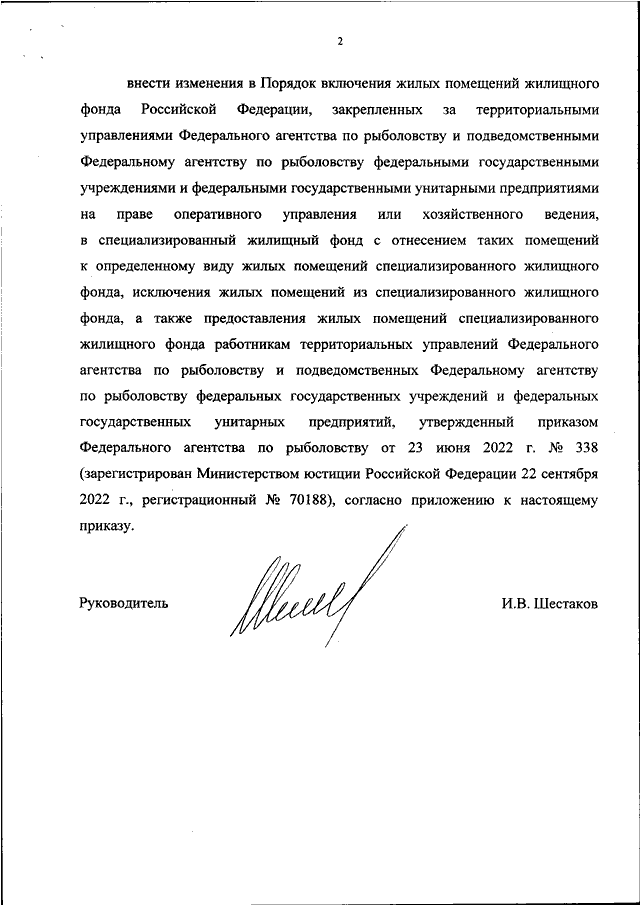 2

внести изменения в Порядок включения жилых помещений жилищного фонда Российской Федерации, закрепленных за территориальными управлениями Федерального агентства по рыболовству и подведомственными Федеральному агентству по рыболовству федеральными государственными учреждениями и федеральными государственными унитарными предприятиями на праве оперативного управления или хозяйственного ведения, в специализированный жилищный фонд с отнесением таких помещений к определенному виду жилых помещений специализированного жилищного фонда, исключения жилых помещений из специализированного жилищного фонда, а также предоставления жилых помещений специализированного жилищного фонда работникам территориальных управлений Федерального агентства по рыболовству и подведомственных Федеральному агентству по рыболовству федеральных государственных учреждений и федеральных государственных унитарных предприятий, утвержденный приказом Федерального агентства по рыболовству от 23 июня 2022 г. № 338 (зарегистрирован Министерством юстиции Российской Федерации 22 сентября 2022 г., регистрационный № 70188), согласно приложению к настоящему приказу.

Руководитель

И.В. Шестаков